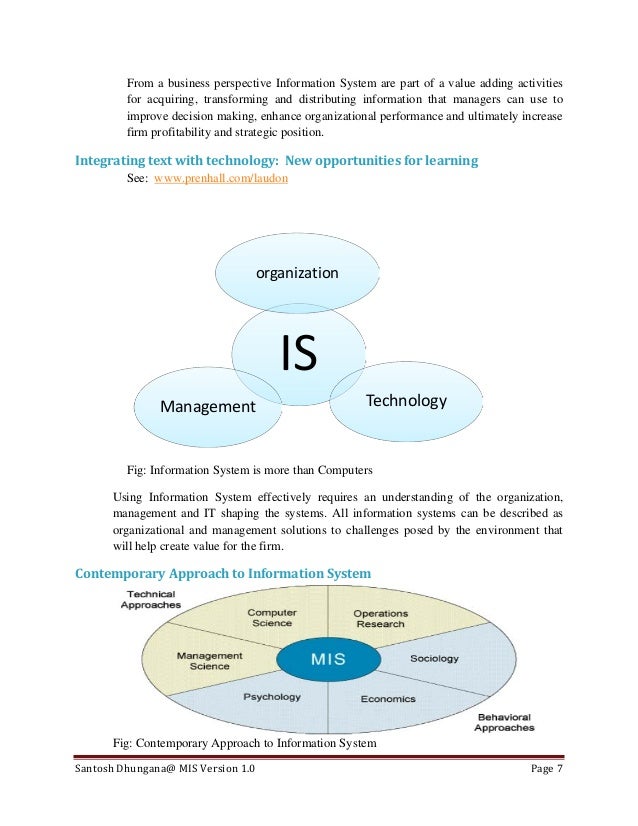 From a business perspective Information System are part of a value adding activities for acquiring, transforming and distributing information that managers can use to improve decision making, enhance organizational performance and ultimately increase firm profitability and strategic position.

Integrating text with technology: New opportunities for learning

See: www.prenhall.com/laudon

organization

IS

Management

Technology

Fig: Information System is more than Computers

Using Information System effectively requires an understanding of the organization, management and IT shaping the systems. All information systems can be described as organizational and management solutions to challenges posed by the environment that will help create value for the firm.

Contemporary Approach to Information System

Technical Approaches

Computer Science

Operations Research

Management Science

MIS

Sociology

Psychology

Economics

Behavioral Approaches

Fig: Contemporary Approach to Information System

Santosh Dhungana@ MIS Version 1.0

Page 7